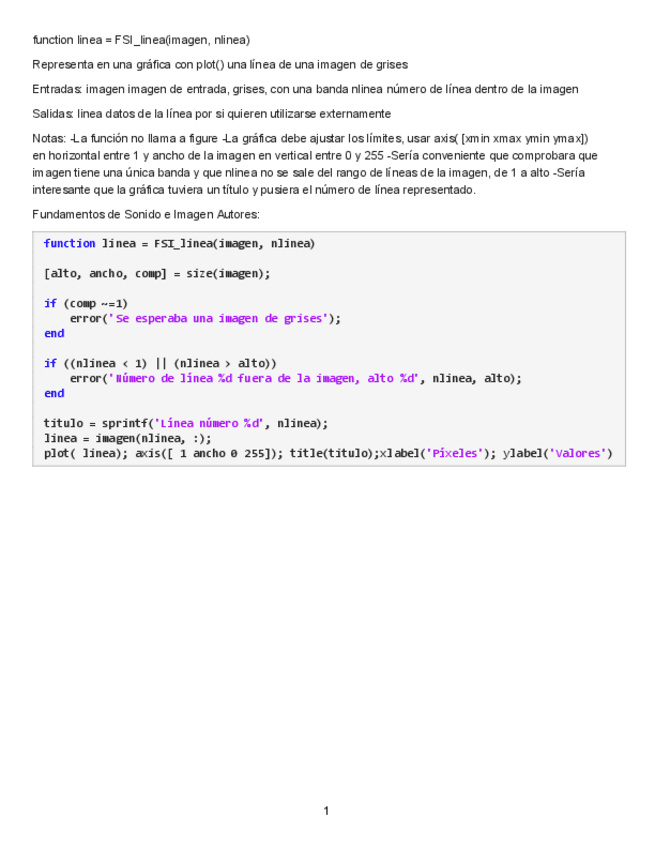 function linea = FSI_linea(imagen, nlinea)

Representa en una gráfica con plot() una línea de una imagen de grises

Entradas: imagen imagen de entrada, grises, con una banda nlinea número de línea dentro de la imagen

Salidas: linea datos de la línea por si quieren utilizarse externamente

Notas: -La función no llama a figure -La gráfica debe ajustar los límites, usar axis( [xmin xmax ymin ymax]) en horizontal entre 1 y ancho de la imagen en vertical entre 0 y 255 -Sería conveniente que comprobara que imagen tiene una única banda y que nlinea no se sale del rango de líneas de la imagen, de 1 a alto -Sería interesante que la gráfica tuviera un título y pusiera el número de línea representado.

Fundamentos de Sonido e Imagen Autores:

function linea = FSI_linea(imagen, nlinea)

[alto, ancho, comp] = size(imagen);

if (comp ~=1)
    error('Se esperaba una imagen de grises');
end

if ((nlinea < 1) || (nlinea > alto))
    error('Número de línea %d fuera de la imagen, alto %d', nlinea, alto);
end

titulo = sprintf('Línea número %d', nlinea);
linea = imagen(nlinea, :);
plot( linea); axis([ 1 ancho 0 255]); title(titulo);xlabel('Píxeles'); ylabel('Valores')

1